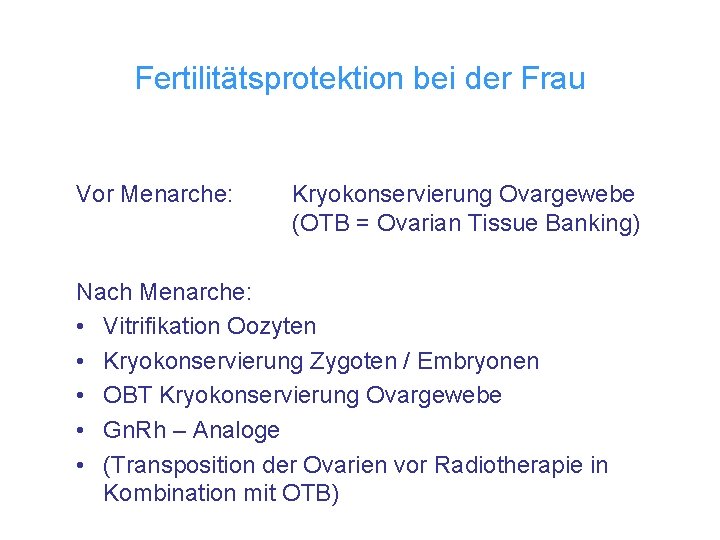 Fertilitätsprotektion bei der Frau

Vor Menarche: Kryokonservierung Ovargewebe
(OTB = Ovarian Tissue Banking)

Nach Menarche:
• Vitrifikation Oozyten
• Kryokonservierung Zygoten / Embryonen
• OBT Kryokonservierung Ovargewebe
• GnRh – Analoge
• (Transposition der Ovarien vor Radiotherapie in Kombination mit OTB)